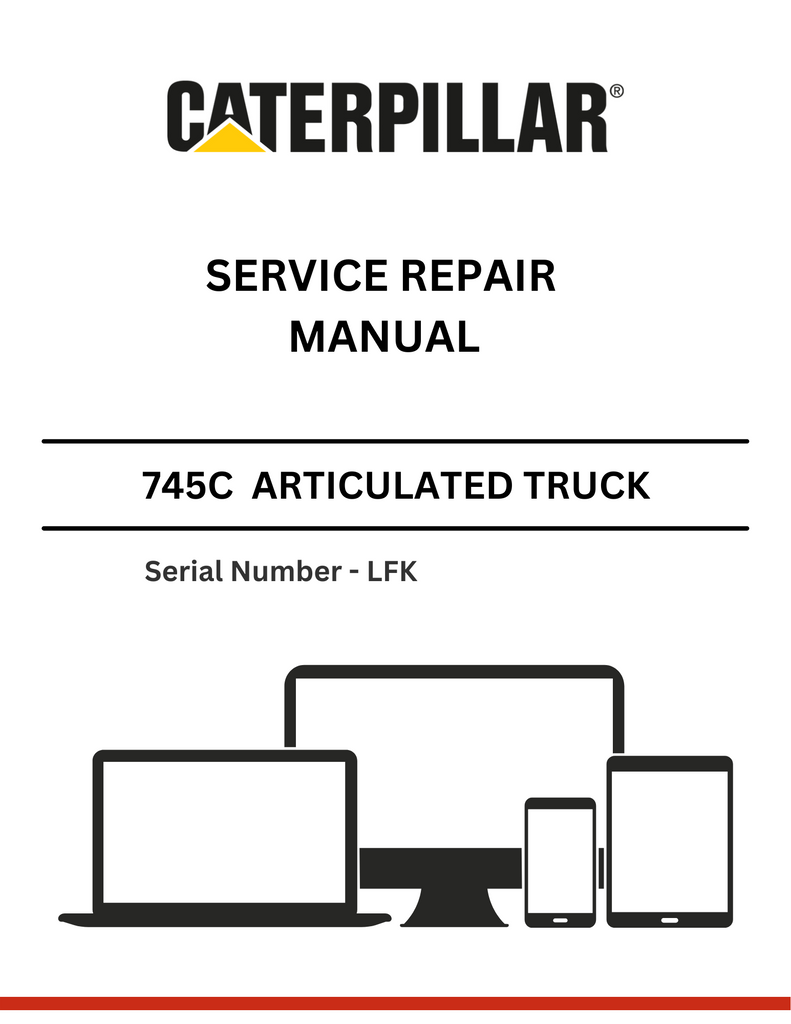 CATERPILLAR®

SERVICE REPAIR MANUAL

745C ARTICULATED TRUCK

Serial Number - LFK